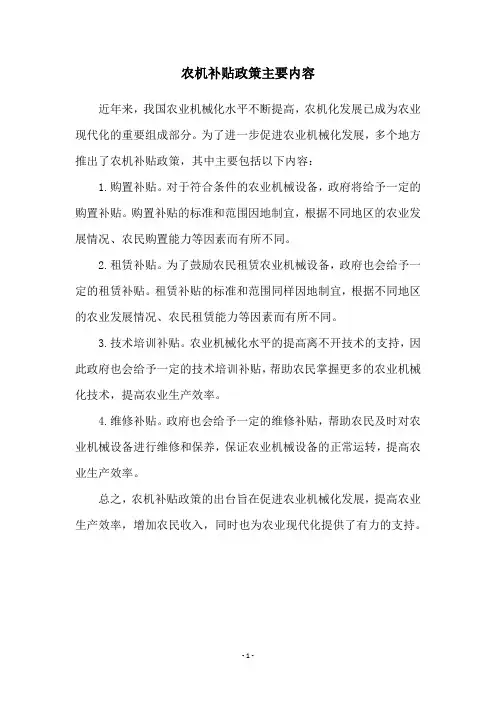 农机补贴政策主要内容

近年来，我国农业机械化水平不断提高，农机化发展已成为农业现代化的重要组成部分。为了进一步促进农业机械化发展，多个地方推出了农机补贴政策，其中主要包括以下内容：

1. 购置补贴。对于符合条件的农业机械设备，政府将给予一定的购置补贴。购置补贴的标准和范围因地制宜，根据不同地区的农业发展情况、农民购置能力等因素而有所不同。

2. 租赁补贴。为了鼓励农民租赁农业机械设备，政府也会给予一定的租赁补贴。租赁补贴的标准和范围同样因地制宜，根据不同地区的农业发展情况、农民租赁能力等因素而有所不同。

3. 技术培训补贴。农业机械化水平的提高离不开技术的支持，因此政府也会给予一定的技术培训补贴，帮助农民掌握更多的农业机械化技术，提高农业生产效率。

4. 维修补贴。政府也会给予一定的维修补贴，帮助农民及时对农业机械设备进行维修和保养，保证农业机械设备的正常运转，提高农业生产效率。

总之，农机补贴政策的出台旨在促进农业机械化发展，提高农业生产效率，增加农民收入，同时也为农业现代化提供了有力的支持。

- 1 -